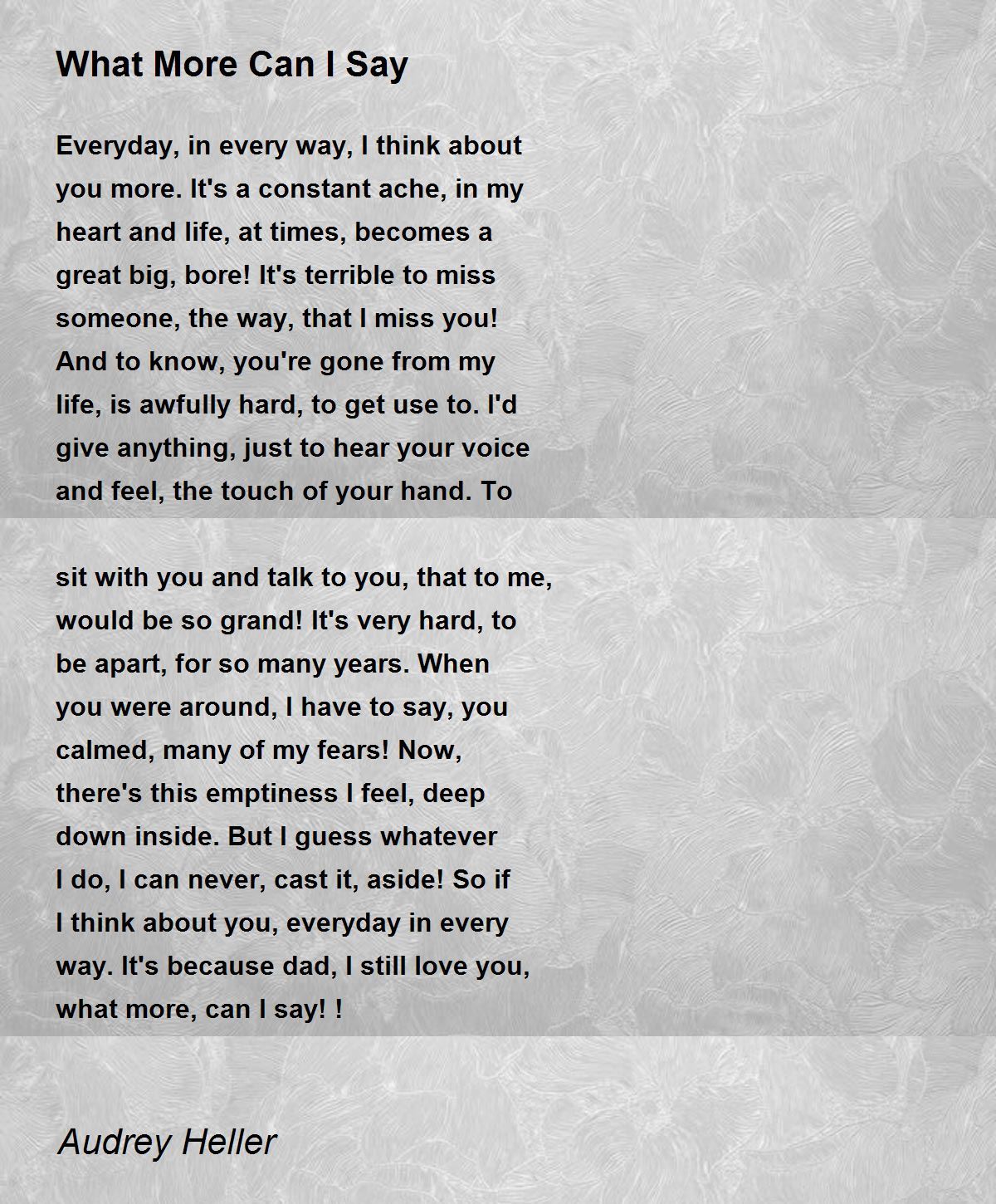 What More Can I Say

Everyday, in every way, I think about you more. It's a constant ache, in my heart and life, at times, becomes a great big, bore! It's terrible to miss someone, the way, that I miss you! And to know, you're gone from my life, is awfully hard, to get use to. I'd give anything, just to hear your voice and feel, the touch of your hand. To

sit with you and talk to you, that to me, would be so grand! It's very hard, to be apart, for so many years. When you were around, I have to say, you calmed, many of my fears! Now, there's this emptiness I feel, deep down inside. But I guess whatever I do, I can never, cast it, aside! So if I think about you, everyday in every way. It's because dad, I still love you, what more, can I say! !

Audrey Heller